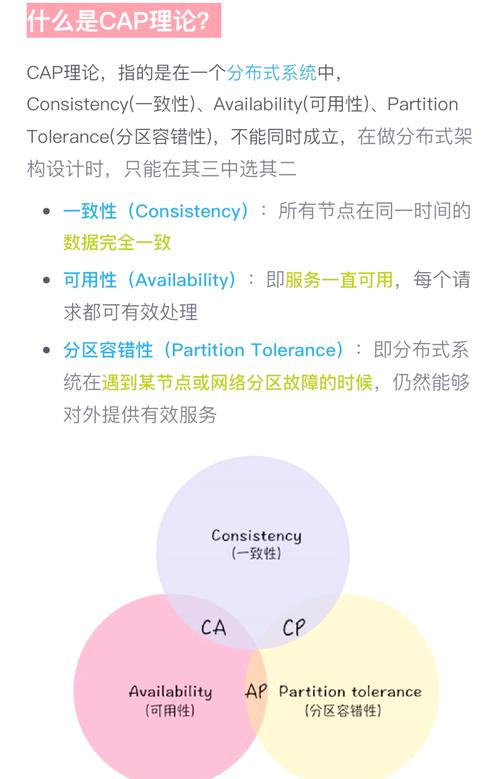 什么是CAP理论?

CAP理论，指的是在一个分布式系统中，Consistency(一致性)、Availability(可用性)、Partition Tolerance(分区容错性)，不能同时成立，在做分布式架构设计时，只能在其三中选其二

- 一致性（Consistency）：所有节点在同一时间的数据完全一致
- 可用性（Availability）：即服务一直可用，每个请求都可有效处理
- 分区容错性（Partition Tolerance）：即分布式系统在遇到某节点或网络分区故障的时候，仍然能够对外提供有效服务

Consistency
(一致性)

CA

CP

Availability
(可用性)

AP

Partition tolerance
(分区容错性)